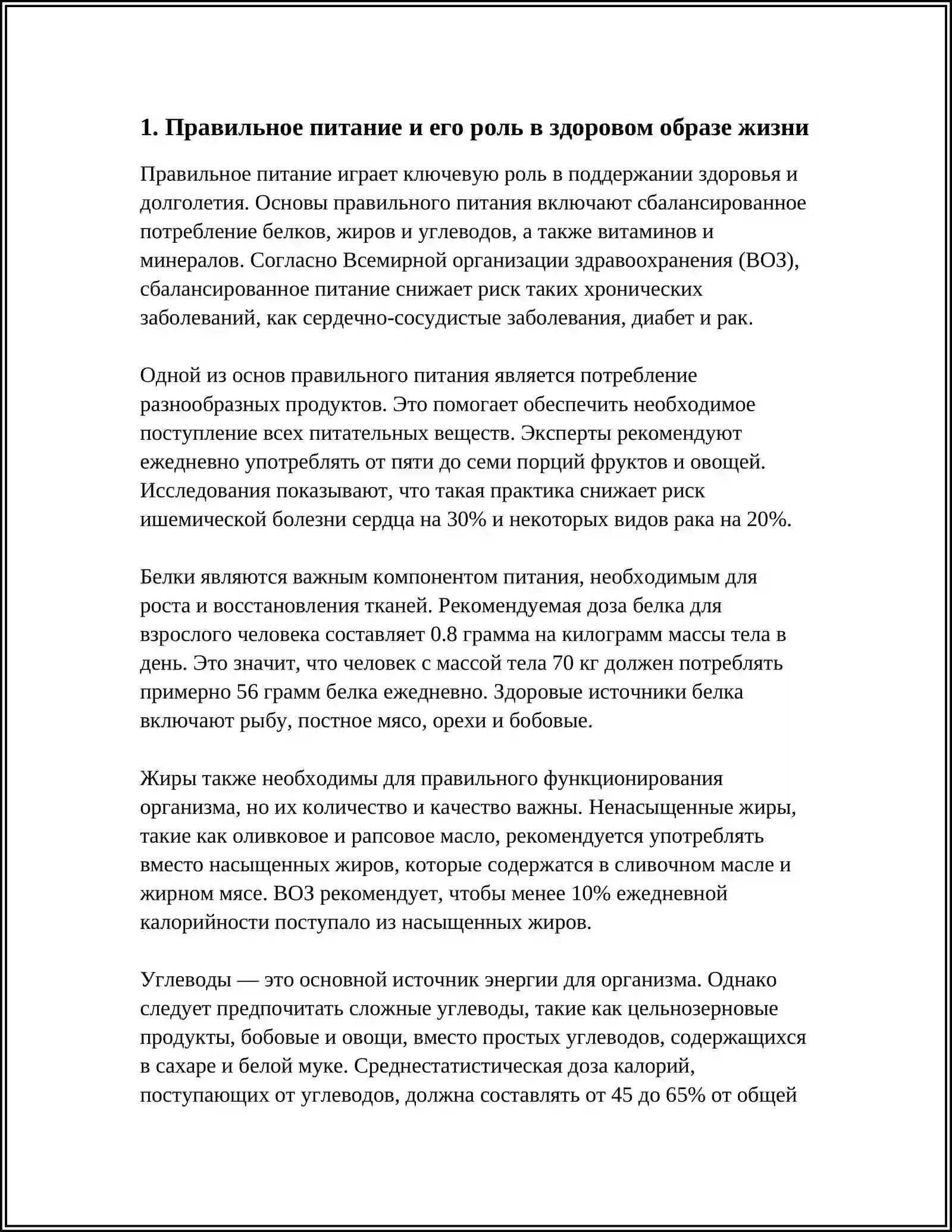 1. Правильное питание и его роль в здоровом образе жизни

Правильное питание играет ключевую роль в поддержании здоровья и долголетия. Основы правильного питания включают сбалансированное потребление белков, жиров и углеводов, а также витаминов и минералов. Согласно Всемирной организации здравоохранения (ВОЗ), сбалансированное питание снижает риск таких хронических заболеваний, как сердечно-сосудистые заболевания, диабет и рак.

Одной из основ правильного питания является потребление разнообразных продуктов. Это помогает обеспечить необходимое поступление всех питательных веществ. Эксперты рекомендуют ежедневно употреблять от пяти до семи порций фруктов и овощей. Исследования показывают, что такая практика снижает риск ишемической болезни сердца на 30% и некоторых видов рака на 20%.

Белки являются важным компонентом питания, необходимым для роста и восстановления тканей. Рекомендуемая доза белка для взрослого человека составляет 0.8 грамма на килограмм массы тела в день. Это значит, что человек с массой тела 70 кг должен потреблять примерно 56 грамм белка ежедневно. Здоровые источники белка включают рыбу, постное мясо, орехи и бобовые.

Жиры также необходимы для правильного функционирования организма, но их количество и качество важны. Ненасыщенные жиры, такие как оливковое и рапсовое масло, рекомендуется употреблять вместо насыщенных жиров, которые содержатся в сливочном масле и жирном мясе. ВОЗ рекомендует, чтобы менее 10% ежедневной калорийности поступало из насыщенных жиров.

Углеводы — это основной источник энергии для организма. Однако следует предпочитать сложные углеводы, такие как цельнозерновые продукты, бобовые и овощи, вместо простых углеводов, содержащихся в сахаре и белой муке. Среднестатистическая доза калорий, поступающих от углеводов, должна составлять от 45 до 65% от общей